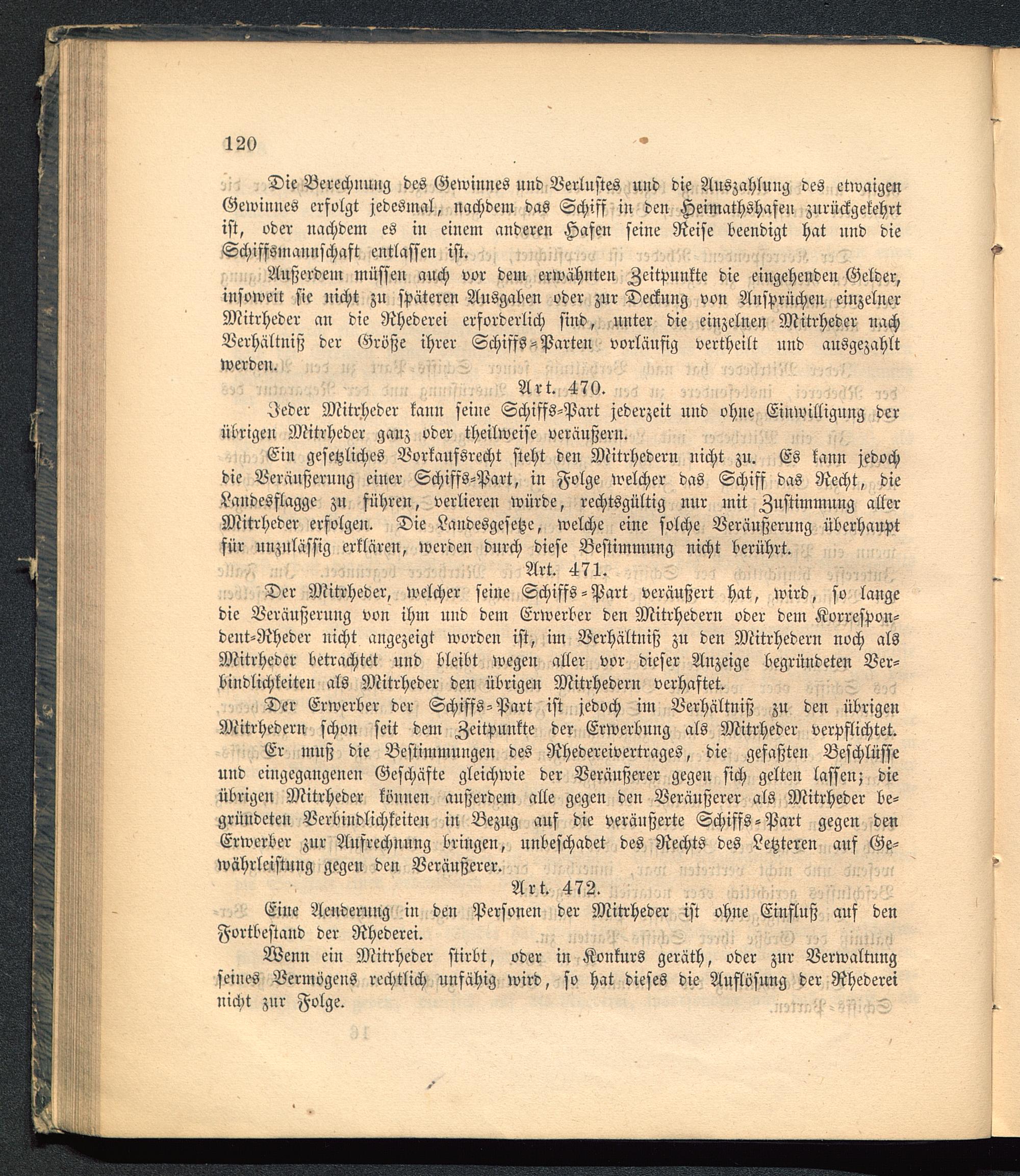 120

Die Berechnung des Gewinnes und Verlustes und die Auszahlung des etwaigen Gewinnes erfolgt jedesmal, nachdem das Schiff in den Heimathshafen zurückgekehrt ist, oder nachdem es in einem anderen Hafen seine Reise beendigt hat und die Schiffsmannschaft entlassen ist.

Außerdem müssen auch vor dem erwähnten Zeitpunkte die eingehenden Gelder, insoweit sie nicht zu späteren Ausgaben oder zur Deckung von Ansprüchen einzelner Mitrheder an die Rhederei erforderlich sind, unter die einzelnen Mitrheder nach Verhältniß der Größe ihrer Schiffs-Parten vorläufig vertheilt und ausgezahlt werden.

Art. 470.

Jeder Mitrheder kann seine Schiffs-Part jederzeit und ohne Einwilligung der übrigen Mitrheder ganz oder theilweise veräußern.

Ein gesetzliches Vorkaufsrecht steht den Mitrhedern nicht zu. Es kann jedoch die Veräußerung einer Schiffs-Part, in Folge welcher das Schiff das Recht, die Landesflagge zu führen, verlieren würde, rechtsgültig nur mit Zustimmung aller Mitrheder erfolgen. Die Landesgesetze, welche eine solche Veräußerung überhaupt für unzulässig erklären, werden durch diese Bestimmung nicht berührt.

Art. 471.

Der Mitrheder, welcher seine Schiffs-Part veräußert hat, wird, so lange die Veräußerung von ihm und dem Erwerber den Mitrhedern oder dem Korrespondent-Rheder nicht angezeigt worden ist, im Verhältniß zu den Mitrhedern noch als Mitrheder betrachtet und bleibt wegen aller vor dieser Anzeige begründeten Verbindlichkeiten als Mitrheder den übrigen Mitrhedern verhaftet.

Der Erwerber der Schiffs-Part ist jedoch im Verhältniß zu den übrigen Mitrhedern schon seit dem Zeitpunkte der Erwerbung als Mitrheder verpflichtet. Er muß die Bestimmungen des Rhedereivertrages, die gefaßten Beschlüsse und eingegangenen Geschäfte gleichwie der Veräußerer gegen sich gelten lassen; die übrigen Mitrheder können außerdem alle gegen den Veräußerer als Mitrheder begründeten Verbindlichkeiten in Bezug auf die veräußerte Schiffs-Part gegen den Erwerber zur Aufrechnung bringen, unbeschadet des Rechts des Letzteren auf Gewährleistung gegen den Veräußerer.

Art. 472.

Eine Aenderung in den Personen der Mitrheder ist ohne Einfluß auf den Fortbestand der Rhederei.

Wenn ein Mitrheder stirbt, oder in Konkurs geräth, oder zur Verwaltung seines Vermögens rechtlich unfähig wird, so hat dieses die Auflösung der Rhederei nicht zur Folge.